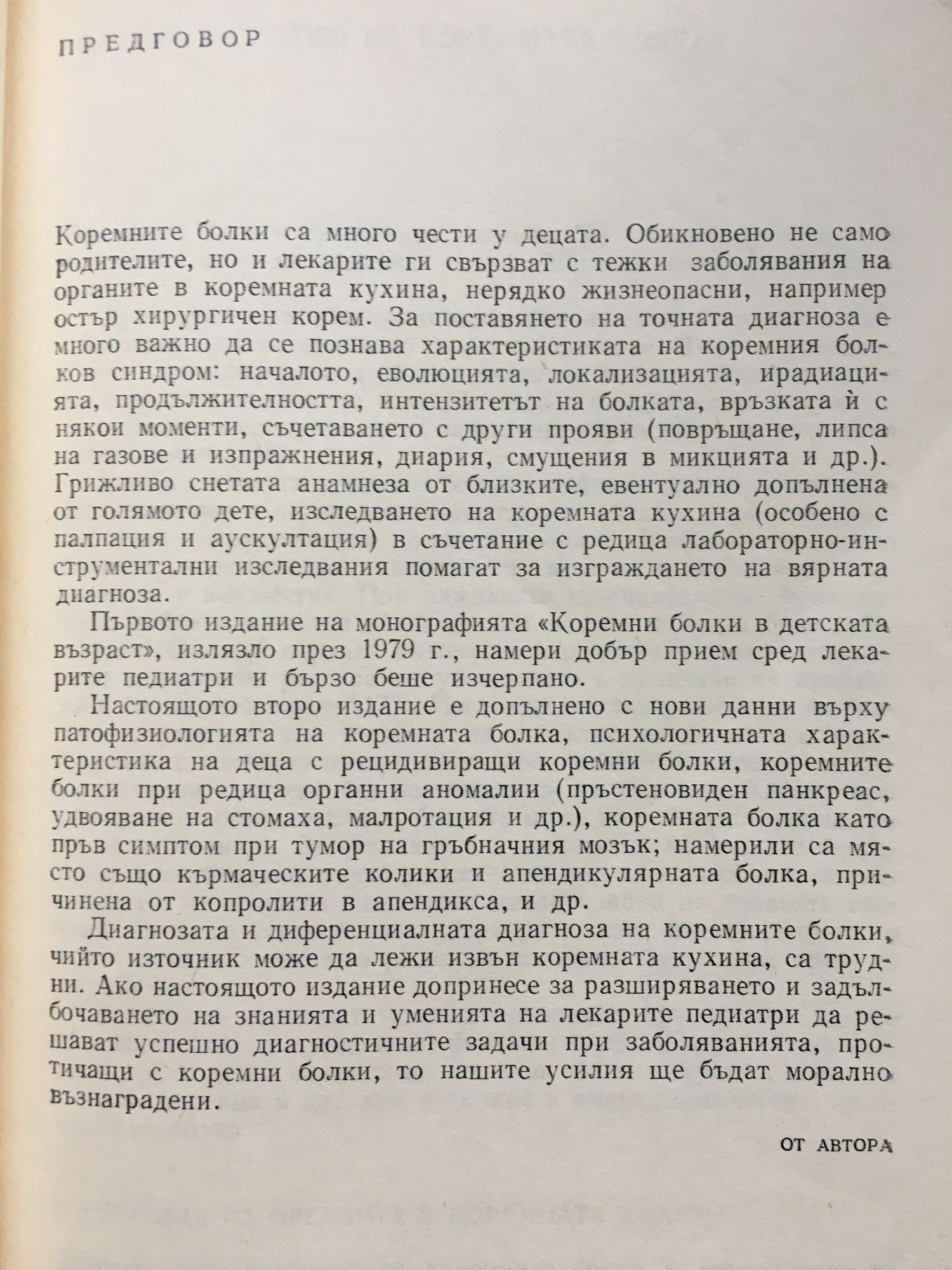 ПРЕДГОВОР

Коремните болки са много чести у децата. Обикновено не само родителите, но и лекарите ги свързват с тежки заболявания на органите в коремната кухина, нерядко жизнеопасни, например остър хирургичен корем. За поставянето на точната диагноза е много важно да се познава характеристиката на коремния болков синдром: началото, еволюцията, локализацията, ирадиацията, продължителността, интензитетът на болката, връзката ѝ с някои моменти, съчетаването с други прояви (повръщане, липса на газове и изпражнения, диария, смущения в микцията и др.). Грижливо снетата анамнеза от близките, евентуално допълнена от голямото дете, изследването на коремната кухина (особено с палпация и аускултация) в съчетание с редица лабораторно-инструментални изследвания помагат за изграждането на вярната диагноза.

Първото издание на монографията «Коремни болки в детската възраст», излязло през 1979 г., намери добър прием сред лекарите педиатри и бързо беше изчерпано.

Настоящото второ издание е допълнено с нови данни върху патофизиологията на коремната болка, психологичната характеристика на деца с рецидивиращи коремни болки, коремните болки при редица органни аномалии (пръстеновиден панкреас, удвояване на стомаха, малротация и др.), коремната болка като пръв симптом при тумор на гръбначния мозък; намерили са място също кърмаческите колики и апендикулярната болка, причинена от копролити в апендикса, и др.

Диагнозата и диференциалната диагноза на коремните болки, чийто източник може да лежи извън коремната кухина, са трудни. Ако настоящото издание допринесе за разширяването и задълбочаването на знанията и уменията на лекарите педиатри да решават успешно диагностичните задачи при заболяванията, протичащи с коремни болки, то нашите усилия ще бъдат морално възнаградени.

ОТ АВТОРА